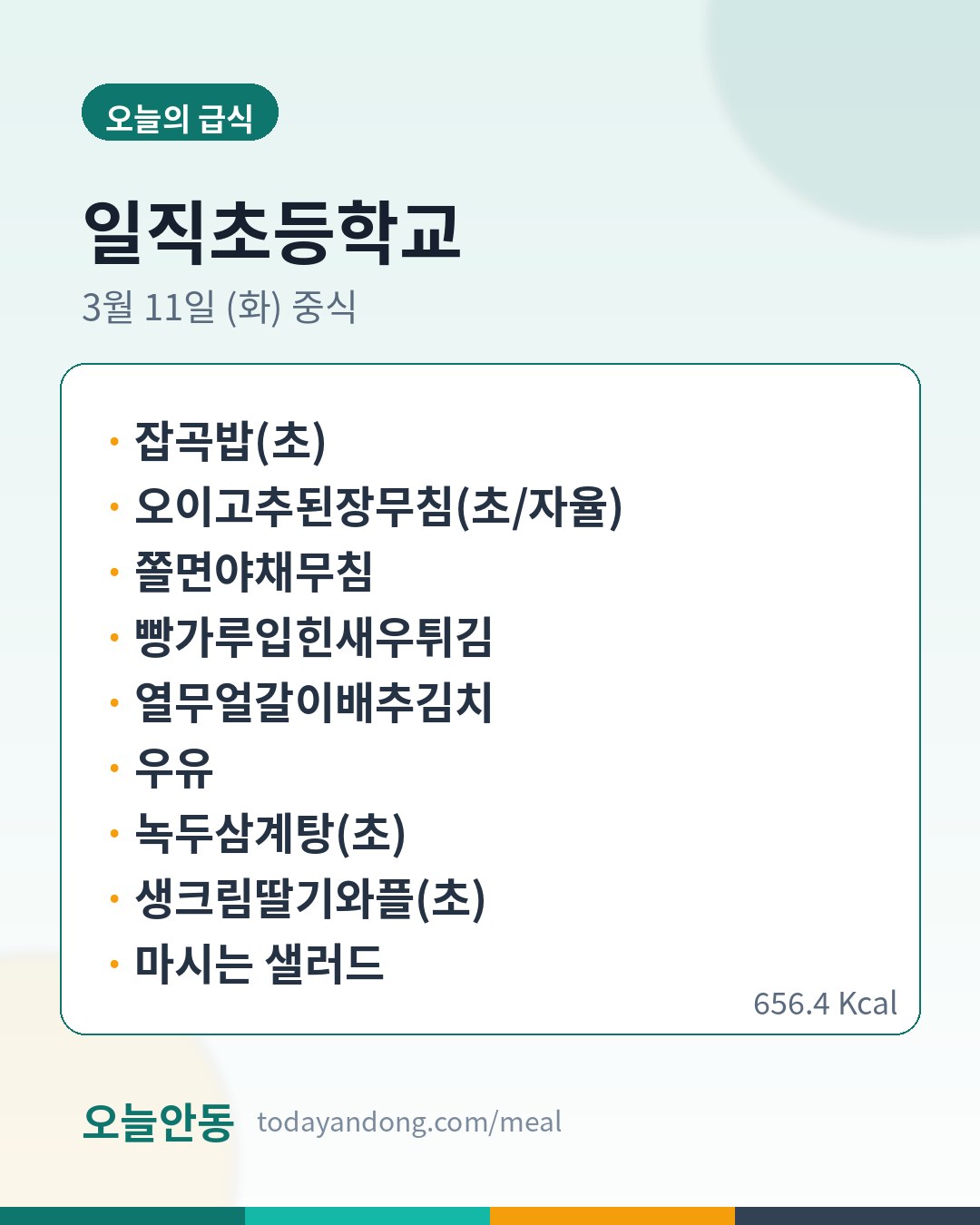 오늘의 급식

일직초등학교

3월 11일 (화) 중식

• 잡곡밥(초)
• 오이고추된장무침(초/자율)
• 쫄면야채무침
• 빵가루입힌새우튀김
• 열무얼갈이배추김치
• 우유
• 녹두삼계탕(초)
• 생크림딸기와플(초)
• 마시는 샐러드

656.4 Kcal

오늘안동 todayandong.com/meal